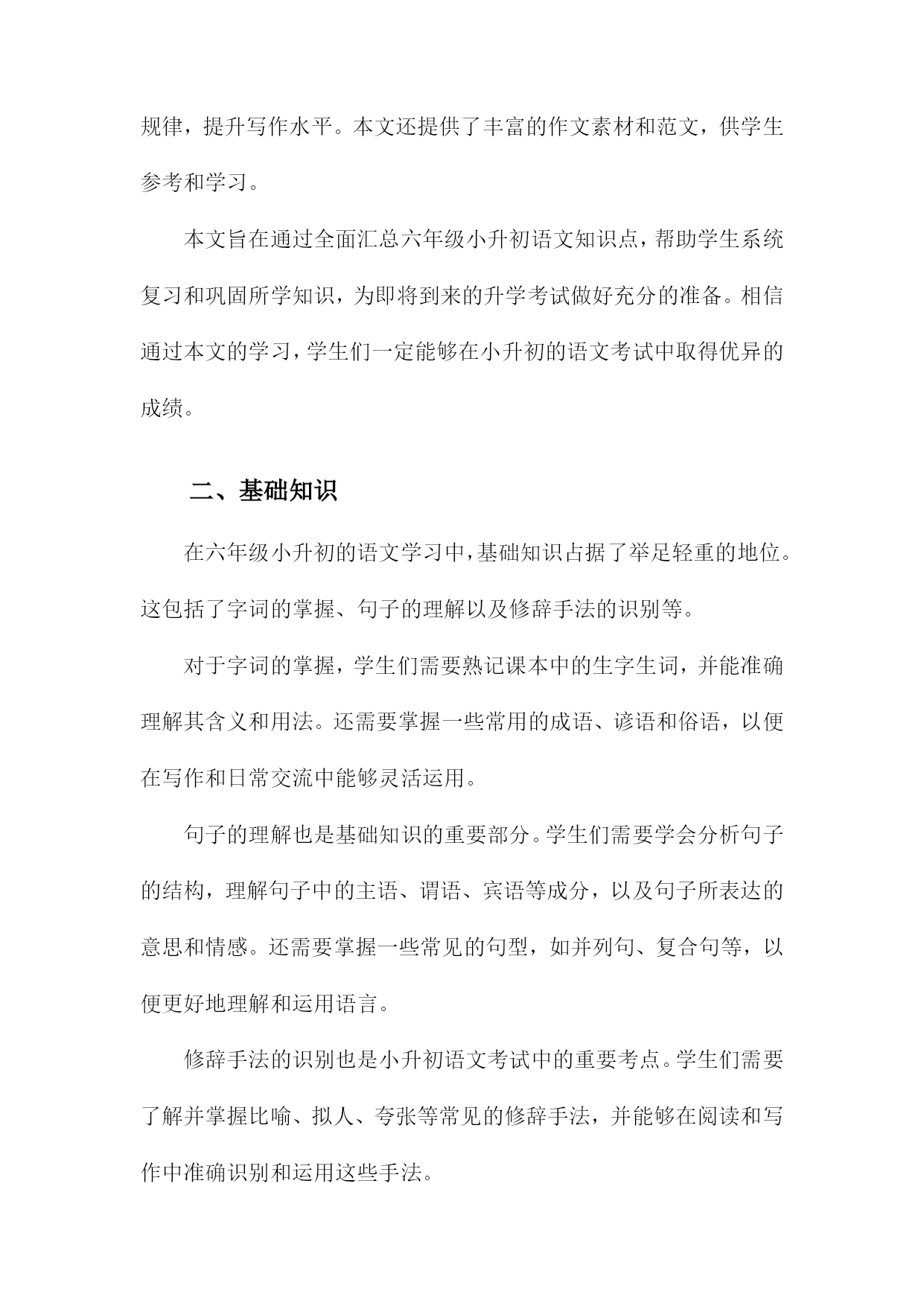 规律，提升写作水平。本文还提供了丰富的作文素材和范文，供学生参考和学习。

本文旨在通过全面汇总六年级小升初语文知识点，帮助学生系统复习和巩固所学知识，为即将到来的升学考试做好充分的准备。相信通过本文的学习，学生们一定能够在小升初的语文考试中取得优异的成绩。

二、基础知识

在六年级小升初的语文学习中，基础知识占据了举足轻重的地位。这包括了字词的掌握、句子的理解以及修辞手法的识别等。

对于字词的掌握，学生们需要熟记课本中的生字生词，并能准确理解其含义和用法。还需要掌握一些常用的成语、谚语和俗语，以便在写作和日常交流中能够灵活运用。

句子的理解也是基础知识的重要部分。学生们需要学会分析句子的结构，理解句子中的主语、谓语、宾语等成分，以及句子所表达的意思和情感。还需要掌握一些常见的句型，如并列句、复合句等，以便更好地理解和运用语言。

修辞手法的识别也是小升初语文考试中的重要考点。学生们需要了解并掌握比喻、拟人、夸张等常见的修辞手法，并能够在阅读和写作中准确识别和运用这些手法。